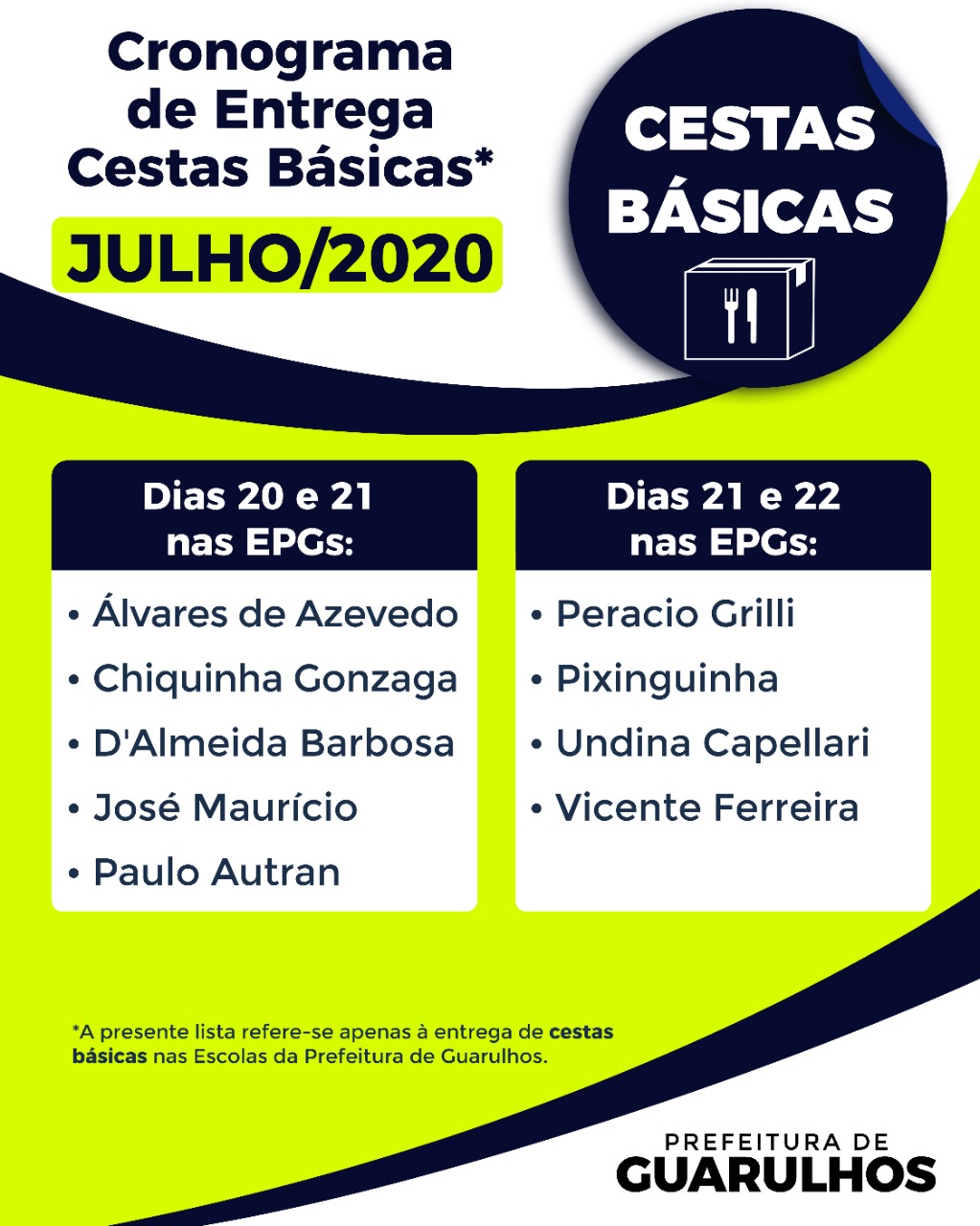 Cronograma de Entrega Cestas Básicas*

JULHO/2020

CESTAS BÁSICAS

Dias 20 e 21 nas EPGs:

• Álvares de Azevedo
• Chiquinha Gonzaga
• D'Almeida Barbosa
• José Maurício
• Paulo Autran

Dias 21 e 22 nas EPGs:

• Peracio Grilli
• Pixinguinha
• Undina Capellari
• Vicente Ferreira

*A presente lista refere-se apenas à entrega de cestas básicas nas Escolas da Prefeitura de Guarulhos.

PREFEITURA DE GUARULHOS